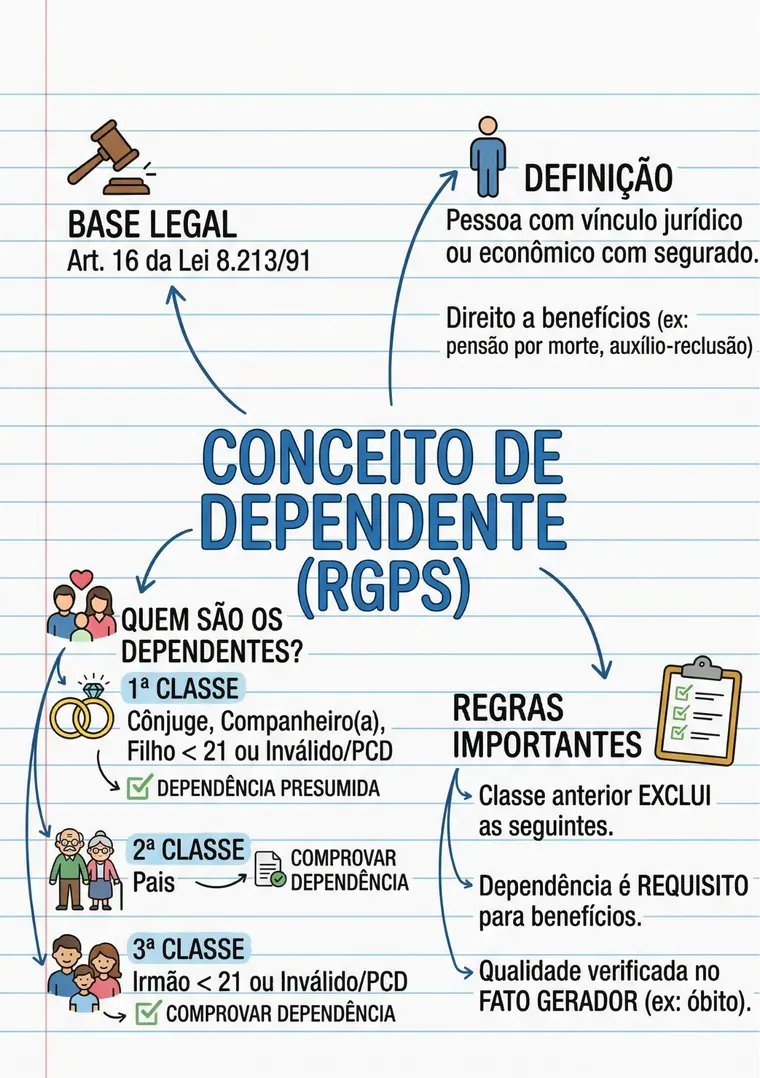 CONCEITO DE DEPENDENTE (RGPS)

BASE LEGAL
Art. 16 da Lei 8.213/91

DEFINIÇÃO
Pessoa com vínculo jurídico ou econômico com segurado.

Direito a benefícios (ex: pensão por morte, auxílio-reclusão)

QUEM SÃO OS DEPENDENTES?

1ª CLASSE
Cônjuge, Companheiro(a), Filho < 21 ou Inválido/PCD
DEPENDÊNCIA PRESUMIDA

2ª CLASSE
Pais
COMPROVAR DEPENDÊNCIA

3ª CLASSE
Irmão < 21 ou Inválido/PCD
COMPROVAR DEPENDÊNCIA

REGRAS IMPORTANTES
Classe anterior EXCLUI as seguintes.
Dependência é REQUISITO para benefícios.
Qualidade verificada no FATO GERADOR (ex: óbito).